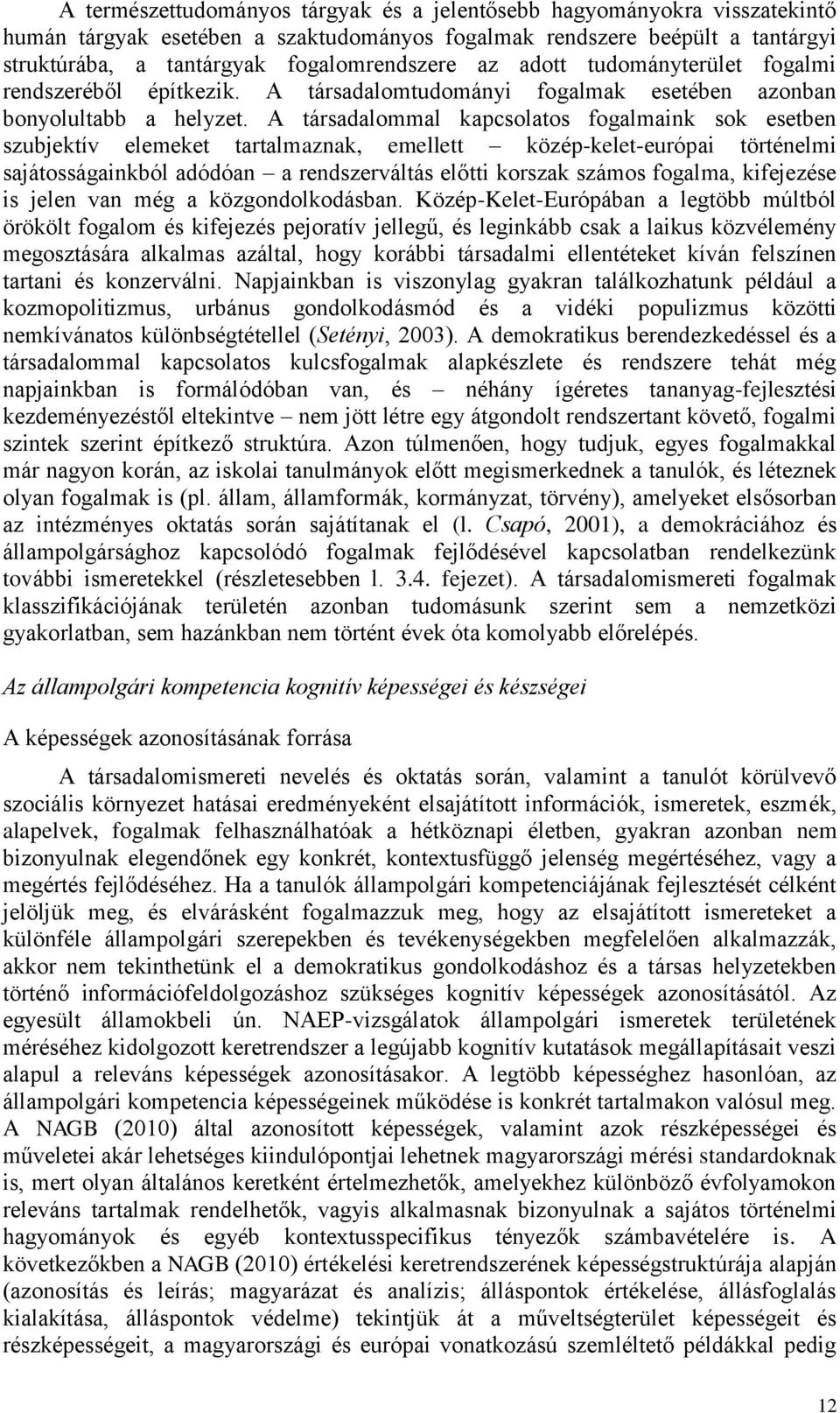 A természettudományos tárgyak és a jelentősebb hagyományokra visszatekintő humán tárgyak esetében a szaktudományos fogalmak rendszere beépült a tantárgyi struktúrába, a tantárgyak fogalomrendszere az adott tudományterület fogalmi rendszeréből építkezik. A társadalomtudományi fogalmak esetében azonban bonyolultabb a helyzet. A társadalommal kapcsolatos fogalmaink sok esetben szubjektív elemeket tartalmaznak, emellett – közép-kelet-európai történelmi sajátosságainkból adódóan – a rendszerváltás előtti korszak számos fogalma, kifejezése is jelen van még a közgondolkodásban. Közép-Kelet-Európában a legtöbb múltból örökölt fogalom és kifejezés pejoratív jellegű, és leginkább csak a laikus közvélemény megosztására alkalmas azáltal, hogy korábbi társadalmi ellentéteket kíván felszínen tartani és konzerválni. Napjainkban is viszonylag gyakran találkozhatunk például a kozmopolitizmus, urbánus gondolkodásmód és a vidéki populizmus közötti nemkívánatos különbségtétellel (Setényi, 2003). A demokratikus berendezkedéssel és a társadalommal kapcsolatos kulcsfogalmak alapkészlete és rendszere tehát még napjainkban is formálódóban van, és – néhány ígéretes tananyag-fejlesztési kezdeményezéstől eltekintve – nem jött létre egy átgondolt rendszertant követő, fogalmi szintek szerint építkező struktúra. Azon túlmenően, hogy tudjuk, egyes fogalmakkal már nagyon korán, az iskolai tanulmányok előtt megismerkednek a tanulók, és léteznek olyan fogalmak is (pl. állam, államformák, kormányzat, törvény), amelyeket elsősorban az intézményes oktatás során sajátítanak el (l. Csapó, 2001), a demokráciához és állampolgársághoz kapcsolódó fogalmak fejlődésével kapcsolatban rendelkezünk további ismeretekkel (részletesebben l. 3.4. fejezet). A társadalomismereti fogalmak klasszifikációjának területén azonban tudomásunk szerint sem a nemzetközi gyakorlatban, sem hazánkban nem történt évek óta komolyabb előrelépés.

Az állampolgári kompetencia kognitív képességei és készségei

A képességek azonosításának forrása

A társadalomismereti nevelés és oktatás során, valamint a tanulót körülvevő szociális környezet hatásai eredményeként elsajátított információk, ismeretek, eszmék, alapelvek, fogalmak felhasználhatóak a hétköznapi életben, gyakran azonban nem bizonyulnak elegendőnek egy konkrét, kontextusfüggő jelenség megértéséhez, vagy a megértés fejlődéséhez. Ha a tanulók állampolgári kompetenciájának fejlesztését célként jelöljük meg, és elvárásként fogalmazzuk meg, hogy az elsajátított ismereteket a különféle állampolgári szerepekben és tevékenységekben megfelelően alkalmazzák, akkor nem tekinthetünk el a demokratikus gondolkodáshoz és a társas helyzetekben történő információfeldolgozáshoz szükséges kognitív képességek azonosításától. Az egyesült államokbeli ún. NAEP-vizsgálatok állampolgári ismeretek területének méréséhez kidolgozott keretrendszer a legújabb kognitív kutatások megállapításait veszi alapul a releváns képességek azonosításakor. A legtöbb képességhez hasonlóan, az állampolgári kompetencia képességeinek működése is konkrét tartalmakon valósul meg. A NAGB (2010) által azonosított képességek, valamint azok részképességei és műveletei akár lehetséges kiindulópontjai lehetnek magyarországi mérési standardoknak is, mert olyan általános keretként értelmezhetők, amelyekhez különböző évfolyamokon releváns tartalmak rendelhetők, vagyis alkalmasnak bizonyulnak a sajátos történelmi hagyományok és egyéb kontextusspecifikus tényezők számbavételére is. A következőkben a NAGB (2010) értékelési keretrendszerének képességstruktúrája alapján (azonosítás és leírás; magyarázat és analízis; álláspontok értékelése, állásfoglalás kialakítása, álláspontok védelme) tekintjük át a műveltségterület képességeit és részképességeit, a magyarországi és európai vonatkozású szemléltető példákkal pedig

12